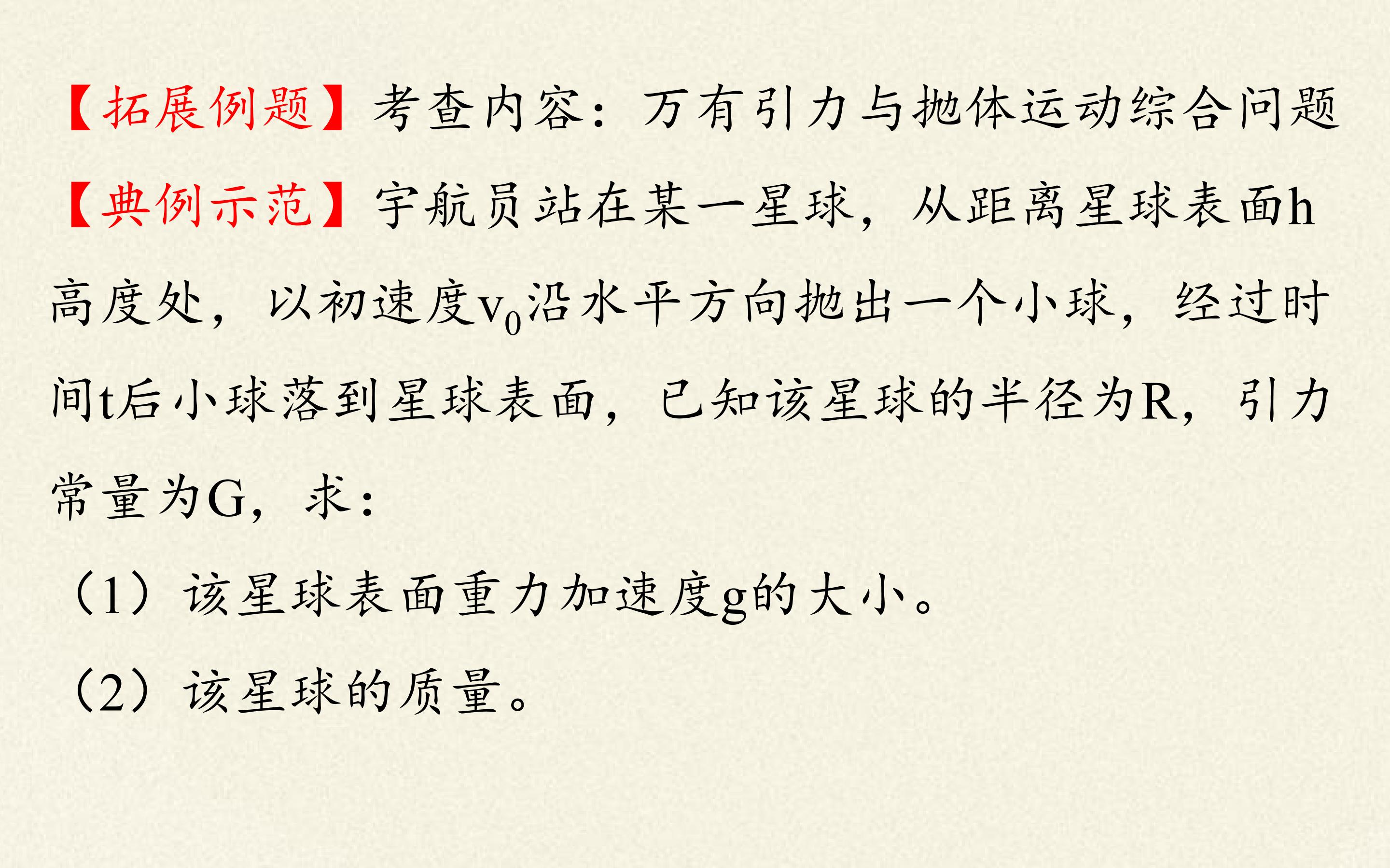 【拓展例题】考查内容：万有引力与抛体运动综合问题

【典例示范】宇航员站在某一星球，从距离星球表面h高度处，以初速度$v_0$沿水平方向抛出一个小球，经过时间t后小球落到星球表面，已知该星球的半径为R，引力常量为G，求：

（1）该星球表面重力加速度g的大小。

（2）该星球的质量。